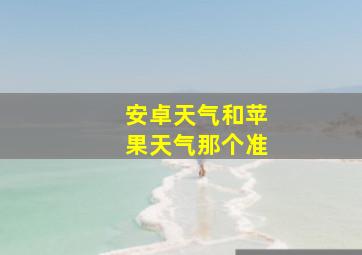 安卓天气和苹果天气那个准